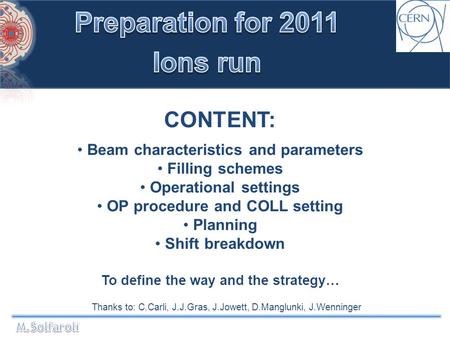 Preparation for 2011 Ions run

CERN

CONTENT:

• Beam characteristics and parameters
• Filling schemes
• Operational settings
• OP procedure and COLL setting
• Planning
• Shift breakdown

To define the way and the strategy…

Thanks to: C.Carli, J.J.Gras, J.Jowett, D.Manglunki, J.Wenninger

M.Solfaroli